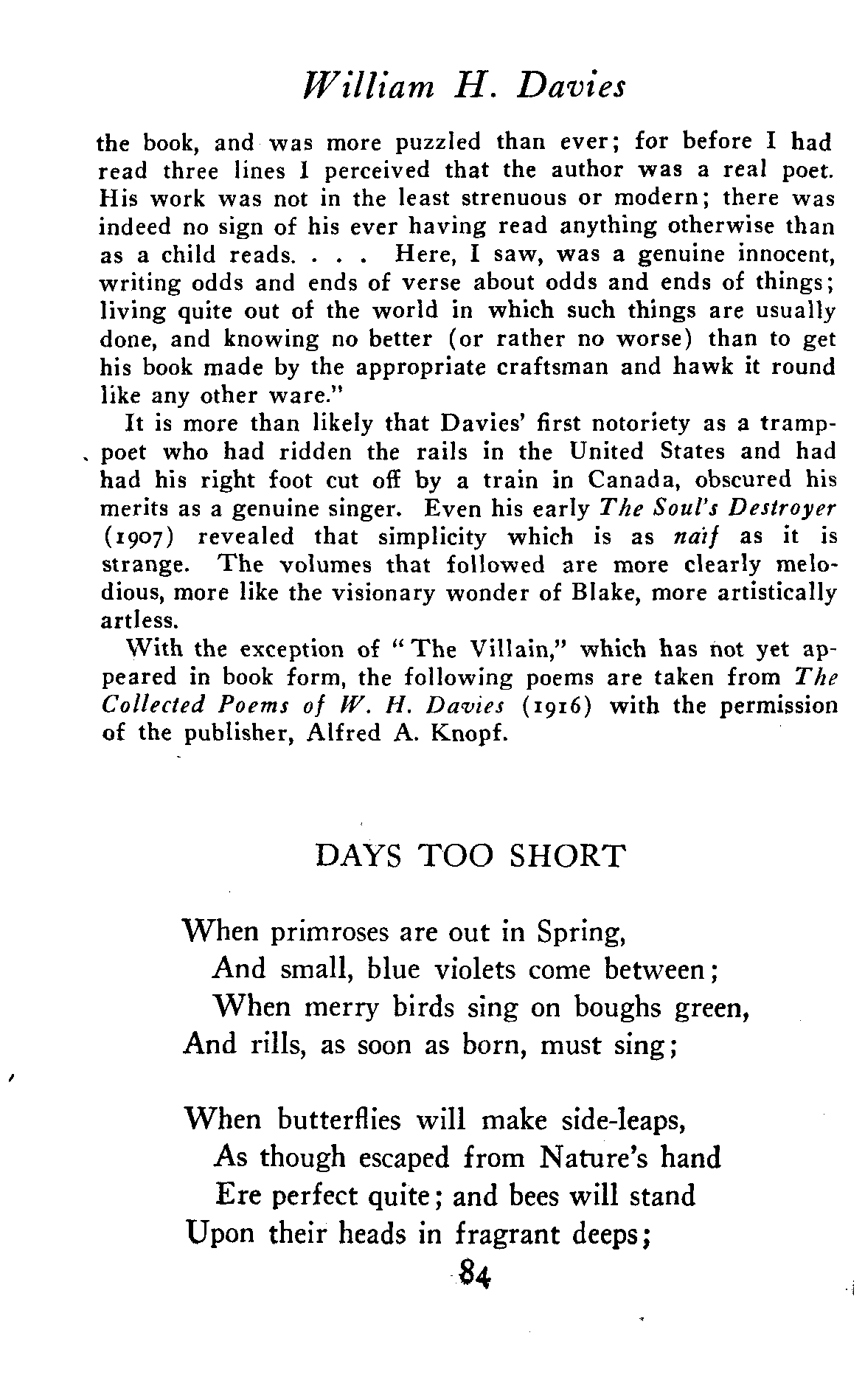 William H. Davies

the book, and was more puzzled than ever; for before I had read three lines I perceived that the author was a real poet. His work was not in the least strenuous or modern; there was indeed no sign of his ever having read anything otherwise than as a child reads. . . . Here, I saw, was a genuine innocent, writing odds and ends of verse about odds and ends of things; living quite out of the world in which such things are usually done, and knowing no better (or rather no worse) than to get his book made by the appropriate craftsman and hawk it round like any other ware."

It is more than likely that Davies' first notoriety as a tramp-poet who had ridden the rails in the United States and had had his right foot cut off by a train in Canada, obscured his merits as a genuine singer. Even his early The Soul's Destroyer (1907) revealed that simplicity which is as naif as it is strange. The volumes that followed are more clearly melodious, more like the visionary wonder of Blake, more artistically artless.

With the exception of "The Villain," which has not yet appeared in book form, the following poems are taken from The Collected Poems of W. H. Davies (1916) with the permission of the publisher, Alfred A. Knopf.

DAYS TOO SHORT

When primroses are out in Spring,
And small, blue violets come between;
When merry birds sing on boughs green,
And rills, as soon as born, must sing;

When butterflies will make side-leaps,
As though escaped from Nature's hand
Ere perfect quite; and bees will stand
Upon their heads in fragrant deeps;

84